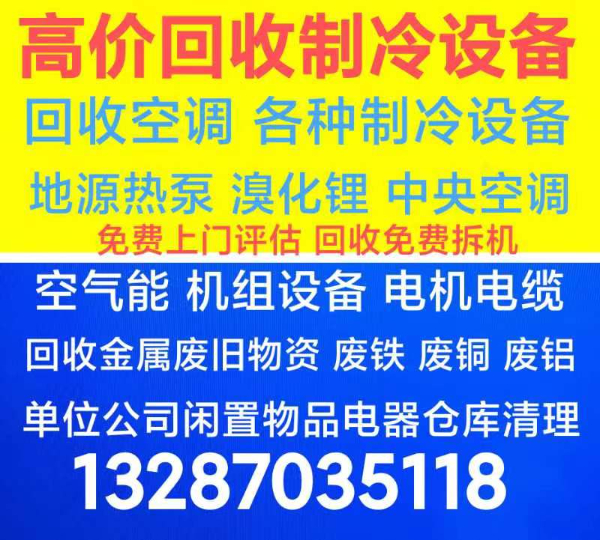 高价回收制冷设备
回收空调 各种制冷设备
地源热泵 溴化锂 中央空调
免费上门评估 回收免费拆机
空气能 机组设备 电机电缆
回收金属废旧物资 废铁 废铜 废铝
单位公司闲置物品电器仓库清理
13287035118